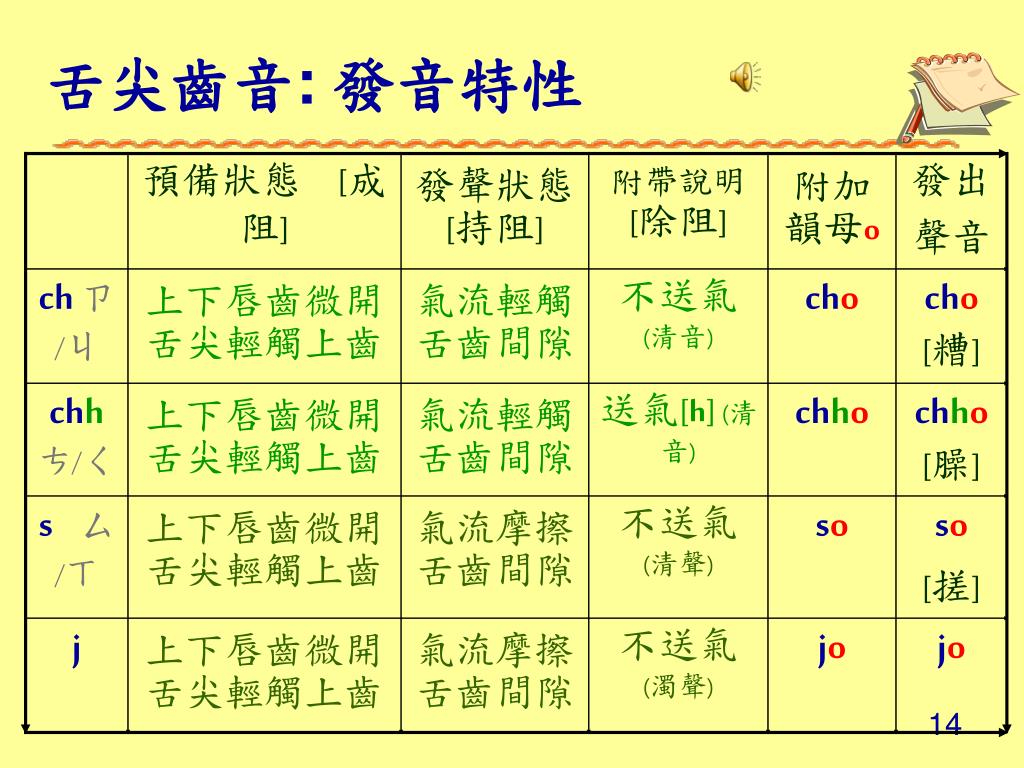 舌尖齒音: 發音特性

| | 預備狀態 [成阻] | 發聲狀態 [持阻] | 附帶說明 [除阻] | 附加韻母o | 發出聲音 |
|---|---|---|---|---|---|
| ch ㄗ/ㄐ | 上下唇齒微開 舌尖輕觸上齒 | 氣流輕觸 舌齒間隙 | 不送氣 (清音) | cho | cho [糟] |
| chh ㄘ/ㄑ | 上下唇齒微開 舌尖輕觸上齒 | 氣流輕觸 舌齒間隙 | 送氣[h] (清音) | chho | chho [臊] |
| s ㄙ/ㄒ | 上下唇齒微開 舌尖輕觸上齒 | 氣流摩擦 舌齒間隙 | 不送氣 (清聲) | so | so [搓] |
| j | 上下唇齒微開 舌尖輕觸上齒 | 氣流摩擦 舌齒間隙 | 不送氣 (濁聲) | jo | jo |

14